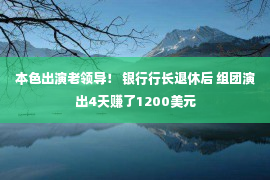 本色出演老领导！ 银行行长退休后 组团演出4天赚了1200美元